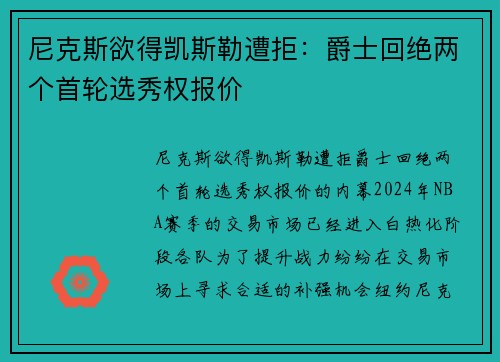 尼克斯欲得凯斯勒遭拒：爵士回绝两个首轮选秀权报价

尼克斯欲得凯斯勒遭拒爵士回绝两个首轮选秀权报价的内幕2024年NBA赛季的交易市场已经进入白热化阶段各队为了提升战力纷纷在交易市场上寻求合适的补强机会纽约尼克